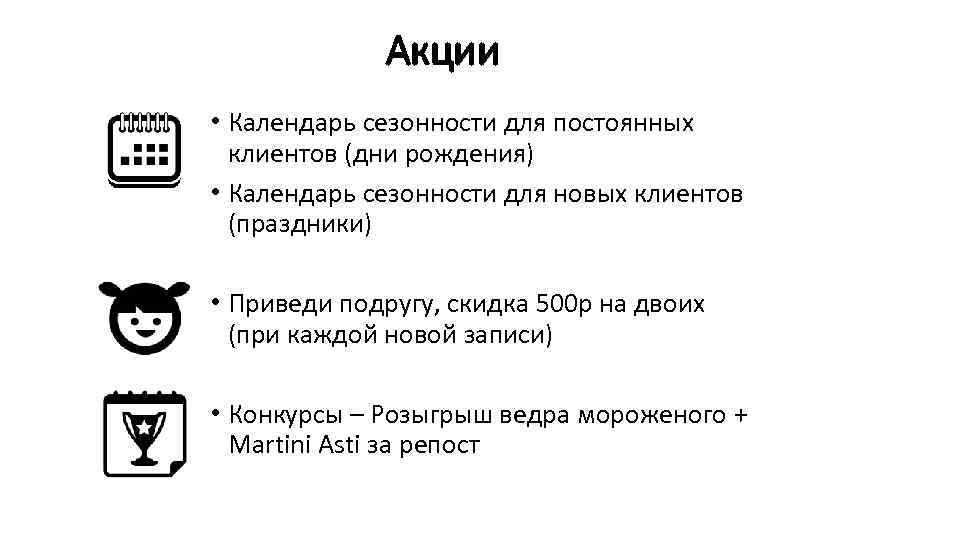 Акции

• Календарь сезонности для постоянных клиентов (дни рождения)

• Календарь сезонности для новых клиентов (праздники)

• Приведи подругу, скидка 500р на двоих (при каждой новой записи)

• Конкурсы – Розыгрыш ведра мороженого + Martini Asti за репост